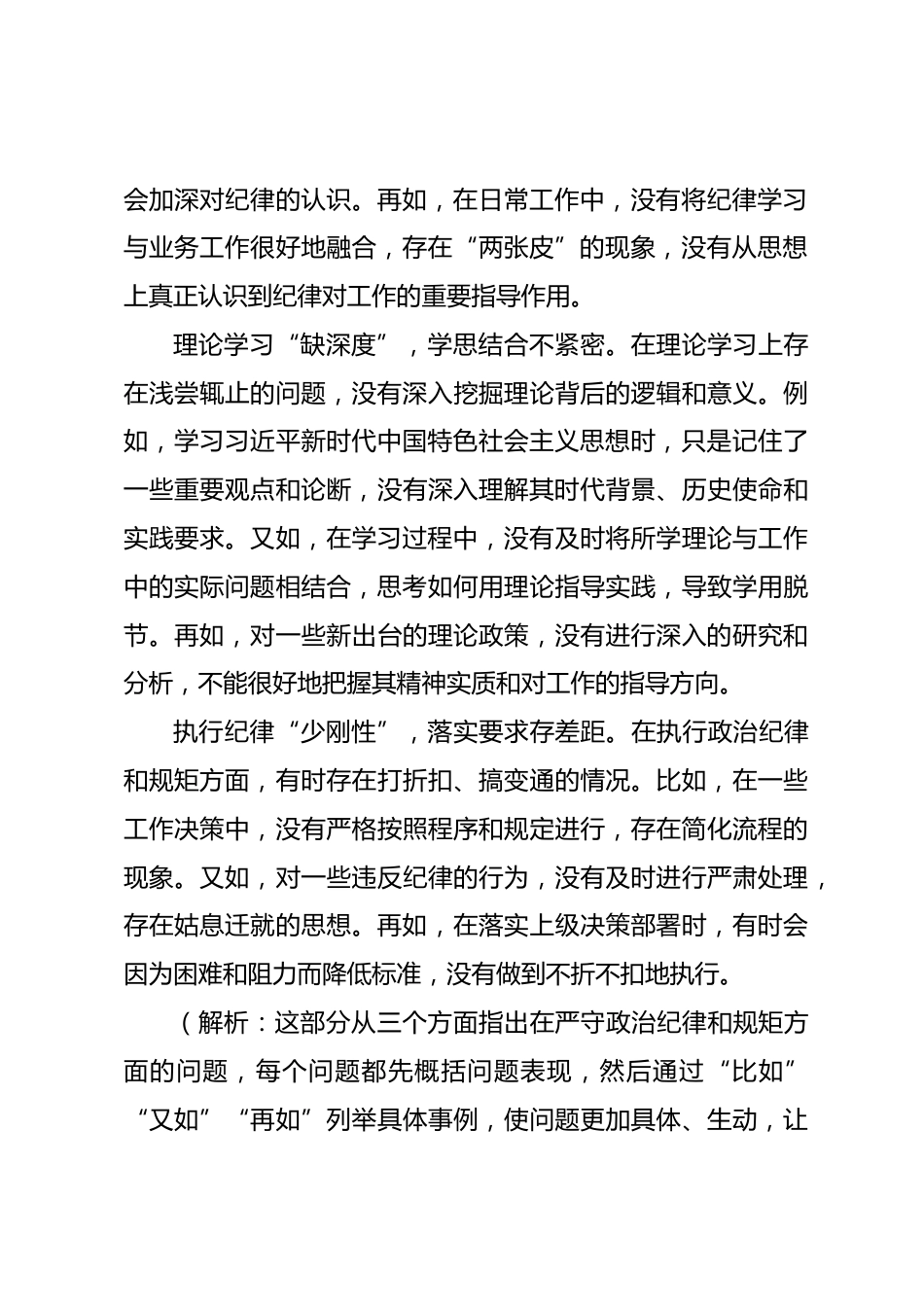 会加深对纪律的认识。再如，在日常工作中，没有将纪律学习与业务工作很好地融合，存在“两张皮”的现象，没有从思想上真正认识到纪律对工作的重要指导作用。

理论学习“缺深度”，学思结合不紧密。在理论学习上存在浅尝辄止的问题，没有深入挖掘理论背后的逻辑和意义。例如，学习习近平新时代中国特色社会主义思想时，只是记住了一些重要观点和论断，没有深入理解其时代背景、历史使命和实践要求。又如，在学习过程中，没有及时将所学理论与工作中的实际问题相结合，思考如何用理论指导实践，导致学用脱节。再如，对一些新出台的理论政策，没有进行深入的研究和分析，不能很好地把握其精神实质和对工作的指导方向。

执行纪律“少刚性”，落实要求存差距。在执行政治纪律和规矩方面，有时存在打折扣、搞变通的情况。比如，在一些工作决策中，没有严格按照程序和规定进行，存在简化流程的现象。又如，对一些违反纪律的行为，没有及时进行严肃处理，存在姑息迁就的思想。再如，在落实上级决策部署时，有时会因为困难和阻力而降低标准，没有做到不折不扣地执行。

（解析：这部分从三个方面指出在严守政治纪律和规矩方面的问题，每个问题都先概括问题表现，然后通过“比如”“又如”“再如”列举具体事例，使问题更加具体、生动，让